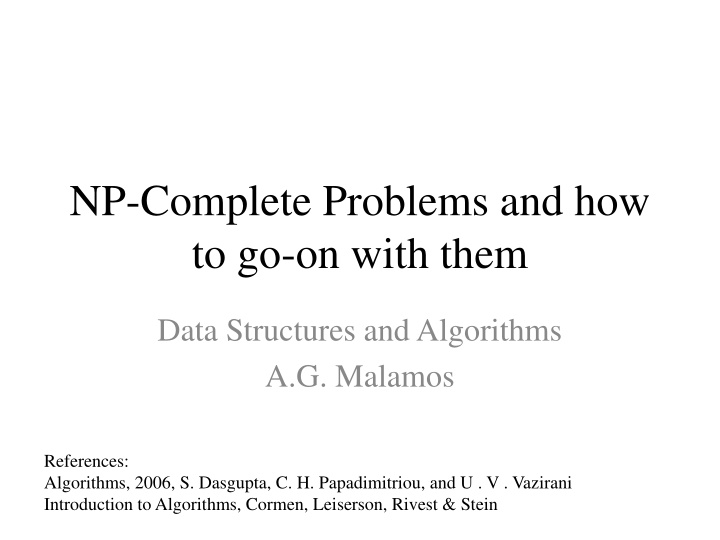 NP-Complete Problems and how to go-on with them

Data Structures and Algorithms
A.G. Malamos

References:
Algorithms, 2006, S. Dasgupta, C. H. Papadimitriou, and U . V . Vazirani
Introduction to Algorithms, Cormen, Leiserson, Rivest & Stein